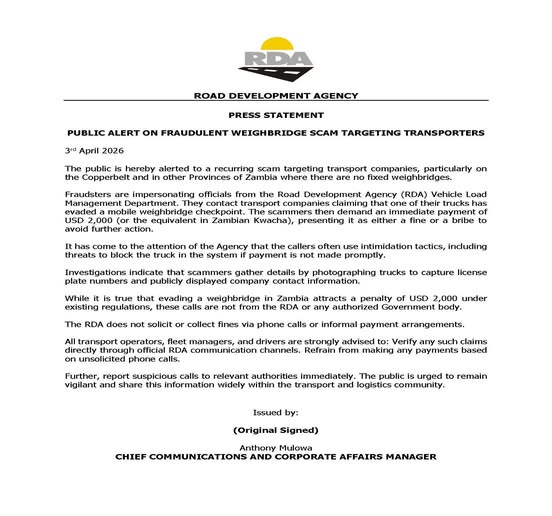 RDA

ROAD DEVELOPMENT AGENCY

PRESS STATEMENT

PUBLIC ALERT ON FRAUDULENT WEIGHBRIDGE SCAM TARGETING TRANSPORTERS

3rd April 2026

The public is hereby alerted to a recurring scam targeting transport companies, particularly on the Copperbelt and in other Provinces of Zambia where there are no fixed weighbridges.

Fraudsters are impersonating officials from the Road Development Agency (RDA) Vehicle Load Management Department. They contact transport companies claiming that one of their trucks has evaded a mobile weighbridge checkpoint. The scammers then demand an immediate payment of USD 2,000 (or the equivalent in Zambian Kwacha), presenting it as either a fine or a bribe to avoid further action.

It has come to the attention of the Agency that the callers often use intimidation tactics, including threats to block the truck in the system if payment is not made promptly.

Investigations indicate that scammers gather details by photographing trucks to capture license plate numbers and publicly displayed company contact information.

While it is true that evading a weighbridge in Zambia attracts a penalty of USD 2,000 under existing regulations, these calls are not from the RDA or any authorized Government body.

The RDA does not solicit or collect fines via phone calls or informal payment arrangements.

All transport operators, fleet managers, and drivers are strongly advised to: Verify any such claims directly through official RDA communication channels. Refrain from making any payments based on unsolicited phone calls.

Further, report suspicious calls to relevant authorities immediately. The public is urged to remain vigilant and share this information widely within the transport and logistics community.

Issued by:

(Original Signed)

Anthony Mulowa
CHIEF COMMUNICATIONS AND CORPORATE AFFAIRS MANAGER